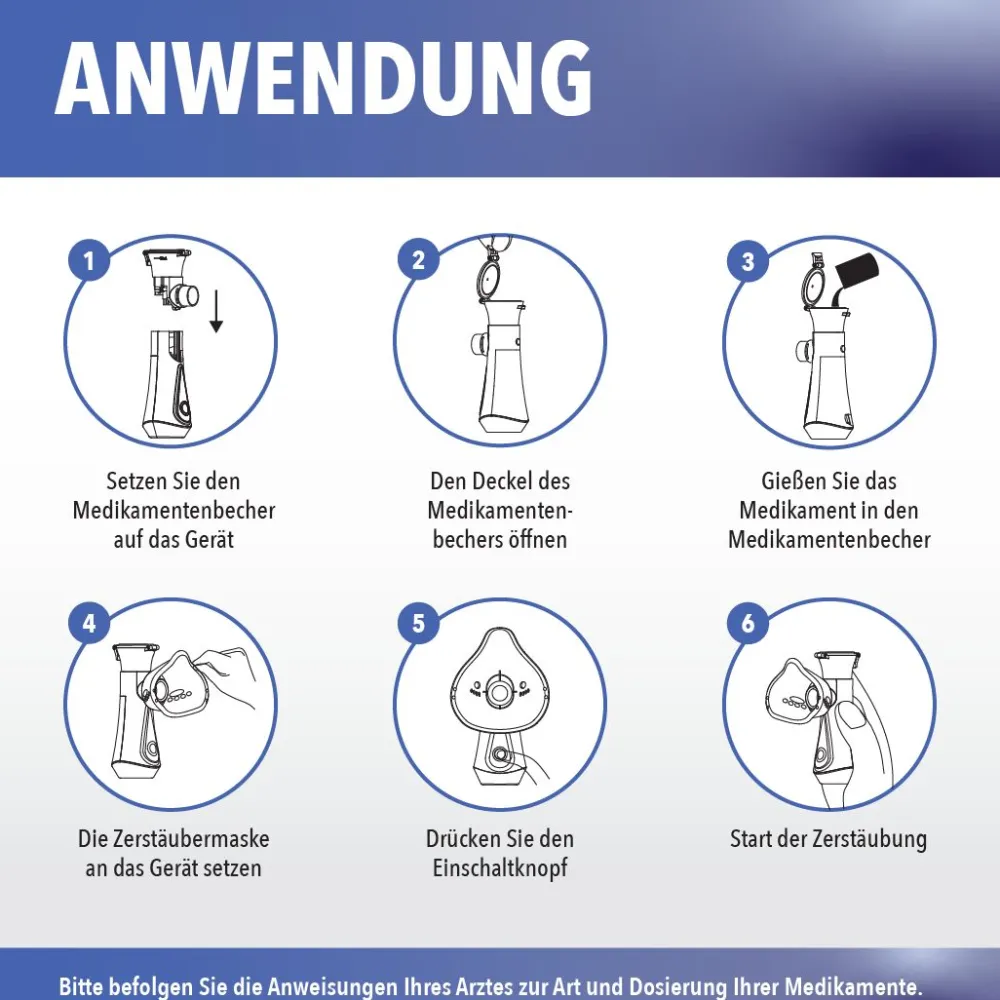 ANWENDUNG

1
Setzen Sie den Medikamentenbecher auf das Gerät

2
Den Deckel des Medikamentenbechers öffnen

3
Gießen Sie das Medikament in den Medikamentenbecher

4
Die Zerstäubermaske an das Gerät setzen

5
Drücken Sie den Einschaltknopf

6
Start der Zerstäubung

Bitte befolgen Sie die Anweisungen Ihres Arztes zur Art und Dosierung Ihrer Medikamente.